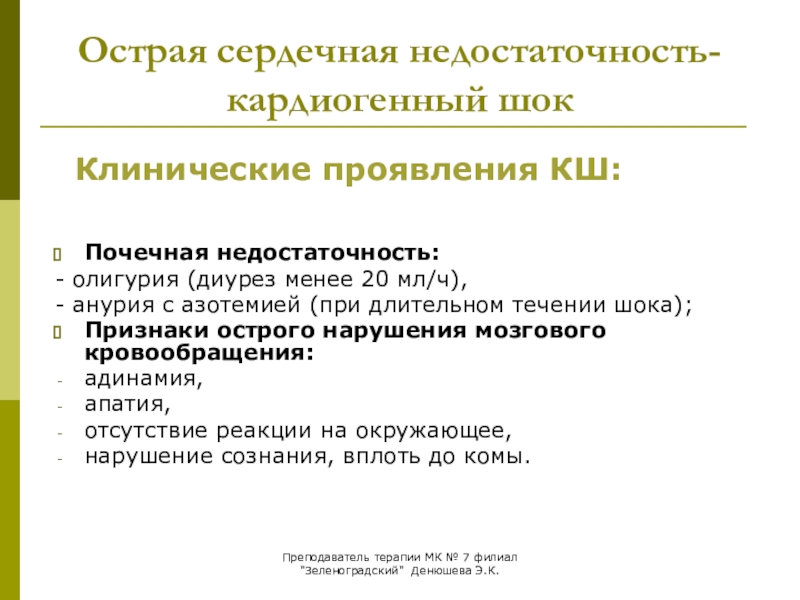 Острая сердечная недостаточность-кардиогенный шок

Клинические проявления КШ:

Почечная недостаточность:
- олигурия (диурез менее 20 мл/ч),
- анурия с азотемией (при длительном течении шока);
Признаки острого нарушения мозгового кровообращения:
- адинамия,
- апатия,
- отсутствие реакции на окружающее,
- нарушение сознания, вплоть до комы.

Преподаватель терапии МК № 7 филиал "Зеленоградский" Денюшева Э.К.